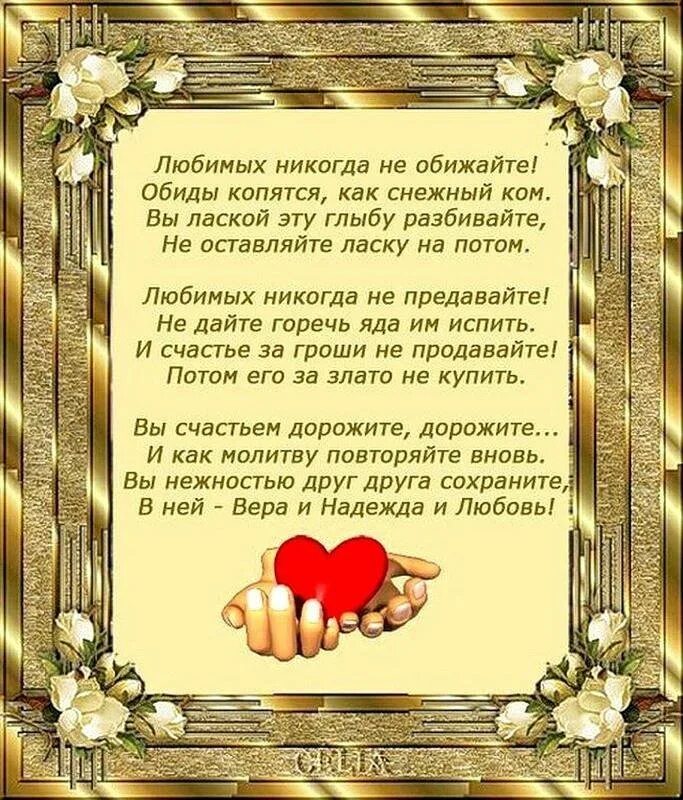 Любимых никогда не обижайте!
Обиды копятся, как снежный ком.
Вы лаской эту глыбу разбивайте,
Не оставляйте ласку на потом.

Любимых никогда не предавайте!
Не дайте горечь яда им испить.
И счастье за гроши не продавайте!
Потом его за злато не купить.

Вы счастьем дорожите, дорожите...
И как молитву повторяйте вновь.
Вы нежностью друг друга сохраните,
В ней - Вера и Надежда и Любовь!

CELIA